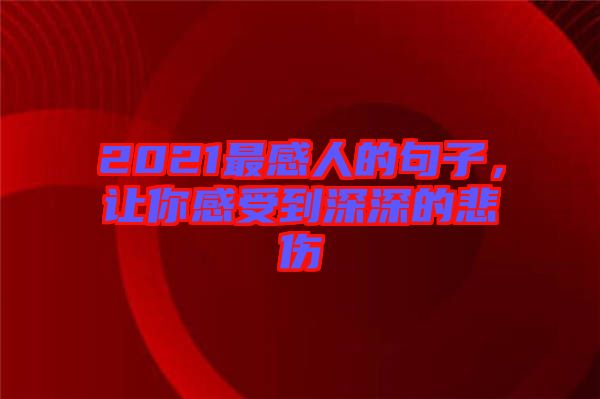 2021最感人的句子，让你感受到深深的悲伤